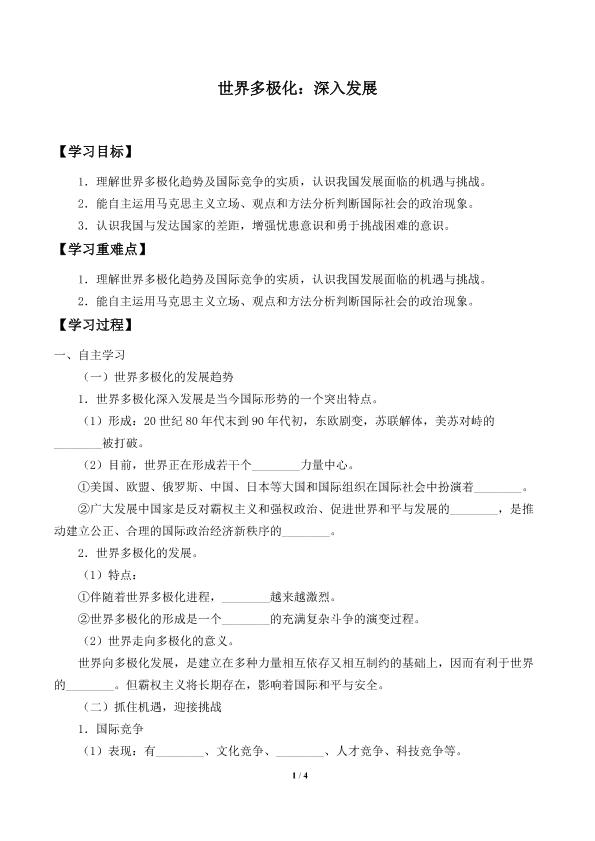 世界多极化：深入发展

【学习目标】

1．理解世界多极化趋势及国际竞争的实质，认识我国发展面临的机遇与挑战。

2．能自主运用马克思主义立场、观点和方法分析判断国际社会的政治现象。

3．认识我国与发达国家的差距，增强忧患意识和勇于挑战困难的意识。

【学习重难点】

1．理解世界多极化趋势及国际竞争的实质，认识我国发展面临的机遇与挑战。

2．能自主运用马克思主义立场、观点和方法分析判断国际社会的政治现象。

【学习过程】

一、自主学习

（一）世界多极化的发展趋势

1．世界多极化深入发展是当今国际形势的一个突出特点。

（1）形成：20世纪80年代末到90年代初，东欧剧变，苏联解体，美苏对峙的________被打破。

（2）目前，世界正在形成若干个________力量中心。

①美国、欧盟、俄罗斯、中国、日本等大国和国际组织在国际社会中扮演着________。

②广大发展中国家是反对霸权主义和强权政治、促进世界和平与发展的________，是推动建立公正、合理的国际政治经济新秩序的________。

2．世界多极化的发展。

（1）特点：

①伴随着世界多极化进程，________越来越激烈。

②世界多极化的形成是一个________的充满复杂斗争的演变过程。

（2）世界走向多极化的意义。

世界向多极化发展，是建立在多种力量相互依存又相互制约的基础上，因而有利于世界的________。但霸权主义将长期存在，影响着国际和平与安全。

（二）抓住机遇，迎接挑战

1．国际竞争

（1）表现：有________、文化竞争、________、人才竞争、科技竞争等。

1 / 4